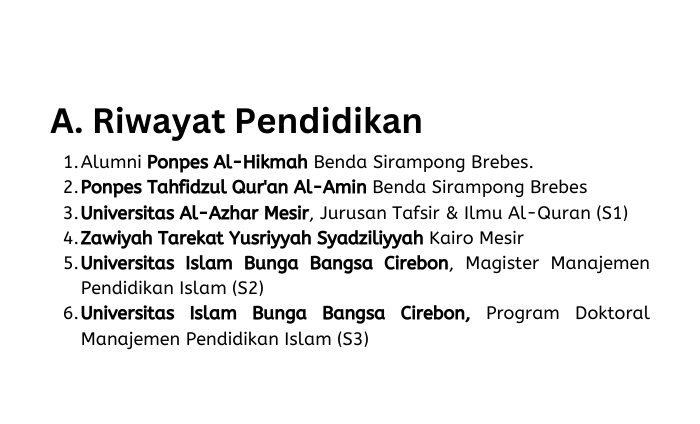 A. Riwayat Pendidikan

1. Alumni Ponpes Al-Hikmah Benda Sirampong Brebes.
2. Ponpes Tahfidzul Qur'an Al-Amin Benda Sirampong Brebes
3. Universitas Al-Azhar Mesir, Jurusan Tafsir & Ilmu Al-Quran (S1)
4. Zawiyah Tarekat Yusriyyah Syadziliyyah Kairo Mesir
5. Universitas Islam Bunga Bangsa Cirebon, Magister Manajemen Pendidikan Islam (S2)
6. Universitas Islam Bunga Bangsa Cirebon, Program Doktoral Manajemen Pendidikan Islam (S3)